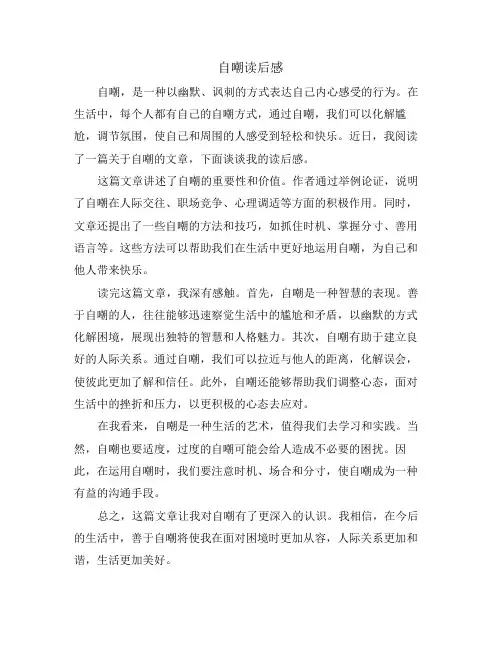 自嘲读后感

自嘲，是一种以幽默、讽刺的方式表达自己内心感受的行为。在生活中，每个人都有自己的自嘲方式，通过自嘲，我们可以化解尴尬，调节氛围，使自己和周围的人感受到轻松和快乐。近日，我阅读了一篇关于自嘲的文章，下面谈谈我的读后感。

这篇文章讲述了自嘲的重要性和价值。作者通过举例论证，说明了自嘲在人际交往、职场竞争、心理调适等方面的积极作用。同时，文章还提出了一些自嘲的方法和技巧，如抓住时机、掌握分寸、善用语言等。这些方法可以帮助我们在生活中更好地运用自嘲，为自己和他人带来快乐。

读完这篇文章，我深有感触。首先，自嘲是一种智慧的表现。善于自嘲的人，往往能够迅速察觉生活中的尴尬和矛盾，以幽默的方式化解困境，展现出独特的智慧和人格魅力。其次，自嘲有助于建立良好的人际关系。通过自嘲，我们可以拉近与他人的距离，化解误会，使彼此更加了解和信任。此外，自嘲还能够帮助我们调整心态，面对生活中的挫折和压力，以更积极的心态去应对。

在我看来，自嘲是一种生活的艺术，值得我们去学习和实践。当然，自嘲也要适度，过度的自嘲可能会给人造成不必要的困扰。因此，在运用自嘲时，我们要注意时机、场合和分寸，使自嘲成为一种有益的沟通手段。

总之，这篇文章让我对自嘲有了更深入的认识。我相信，在今后的生活中，善于自嘲将使我在面对困境时更加从容，人际关系更加和谐，生活更加美好。